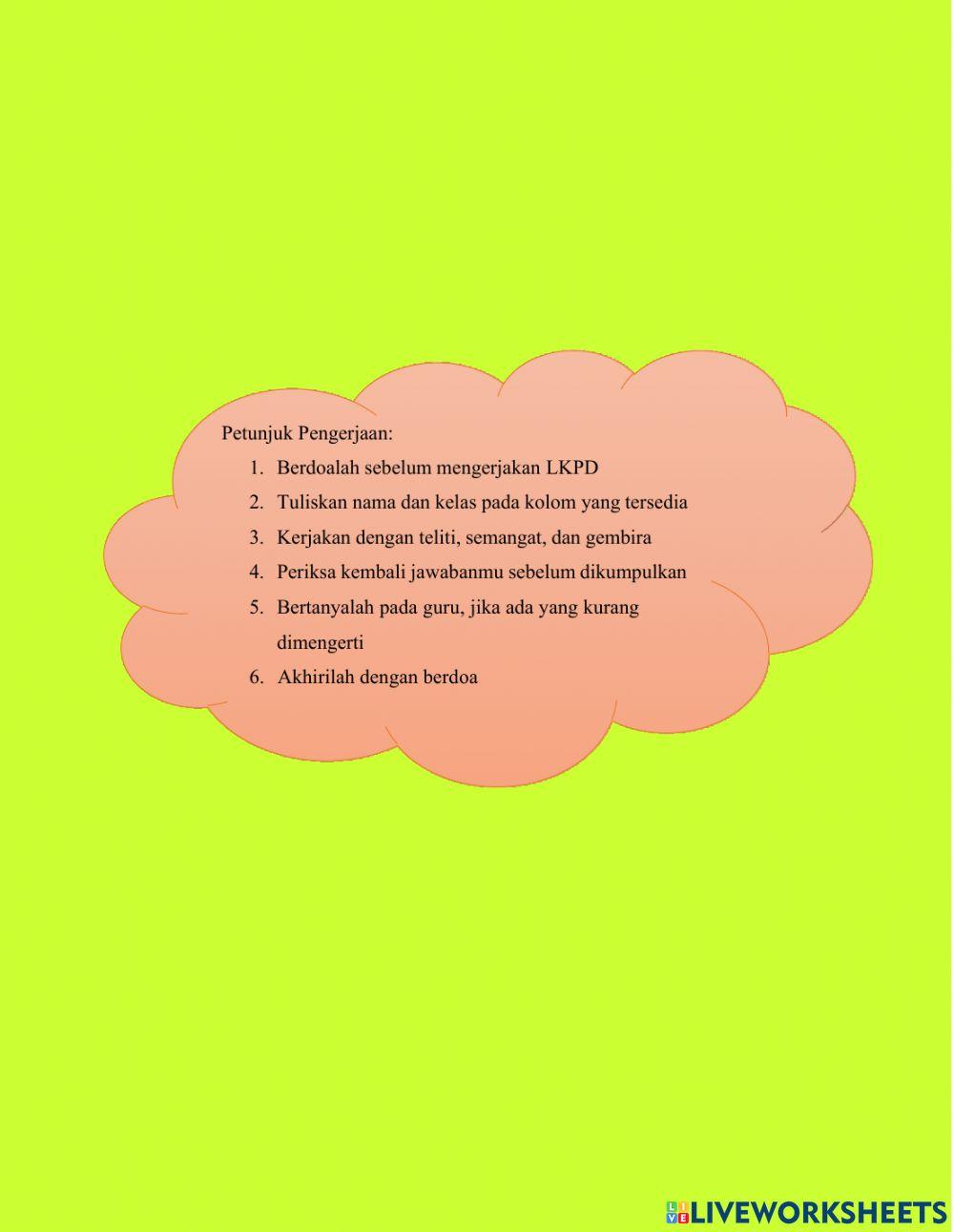 Petunjuk Pengerjaan:

1. Berdoalah sebelum mengerjakan LKPD
2. Tuliskan nama dan kelas pada kolom yang tersedia
3. Kerjakan dengan teliti, semangat, dan gembira
4. Periksa kembali jawabanmu sebelum dikumpulkan
5. Bertanyalah pada guru, jika ada yang kurang dimengerti
6. Akhirilah dengan berdoa

LIVEWORKSHEETS